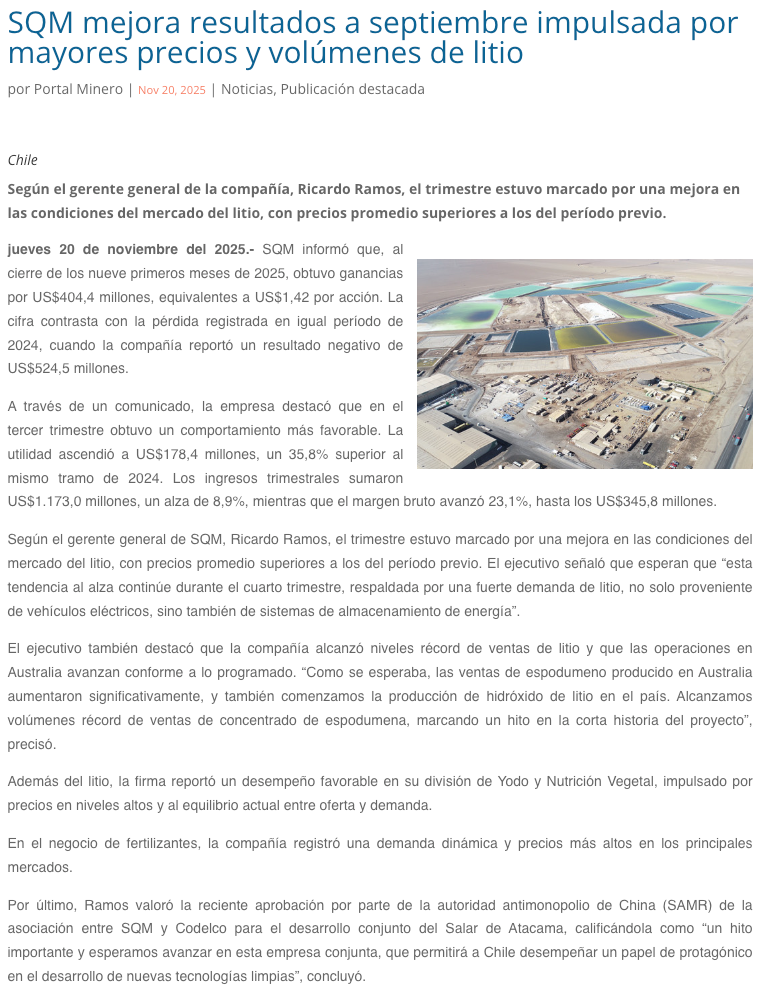 SQM mejora resultados a septiembre impulsada por mayores precios y volúmenes de litio

por Portal Minero | Nov 20, 2025 | Noticias, Publicación destacada

Chile

Según el gerente general de la compañía, Ricardo Ramos, el trimestre estuvo marcado por una mejora en las condiciones del mercado del litio, con precios promedio superiores a los del período previo.

jueves 20 de noviembre del 2025.- SQM informó que, al cierre de los nueve primeros meses de 2025, obtuvo ganancias por US$404,4 millones, equivalentes a US$1,42 por acción. La cifra contrasta con la pérdida registrada en igual período de 2024, cuando la compañía reportó un resultado negativo de US$524,5 millones.

A través de un comunicado, la empresa destacó que en el tercer trimestre obtuvo un comportamiento más favorable. La utilidad ascendió a US$178,4 millones, un 35,8% superior al mismo tramo de 2024. Los ingresos trimestrales sumaron US$1.173,0 millones, un alza de 8,9%, mientras que el margen bruto avanzó 23,1%, hasta los US$345,8 millones.

Según el gerente general de SQM, Ricardo Ramos, el trimestre estuvo marcado por una mejora en las condiciones del mercado del litio, con precios promedio superiores a los del período previo. El ejecutivo señaló que esperan que “esta tendencia al alza continúe durante el cuarto trimestre, respaldada por una fuerte demanda de litio, no solo proveniente de vehículos eléctricos, sino también de sistemas de almacenamiento de energía”.

El ejecutivo también destacó que la compañía alcanzó niveles récord de ventas de litio y que las operaciones en Australia avanzan conforme a lo programado. “Como se esperaba, las ventas de espodumeno producido en Australia aumentaron significativamente, y también comenzamos la producción de hidróxido de litio en el país. Alcanzamos volúmenes récord de ventas de concentrado de espodumena, marcando un hito en la corta historia del proyecto”, precisó.

Además del litio, la firma reportó un desempeño favorable en su división de Yodo y Nutrición Vegetal, impulsado por precios en niveles altos y al equilibrio actual entre oferta y demanda.

En el negocio de fertilizantes, la compañía registró una demanda dinámica y precios más altos en los principales mercados.

Por último, Ramos valoró la reciente aprobación por parte de la autoridad antimonopolio de China (SAMR) de la asociación entre SQM y Codelco para el desarrollo conjunto del Salar de Atacama, calificándola como “un hito importante y esperamos avanzar en esta empresa conjunta, que permitirá a Chile desempeñar un papel de protagónico en el desarrollo de nuevas tecnologías limpias”, concluyó.